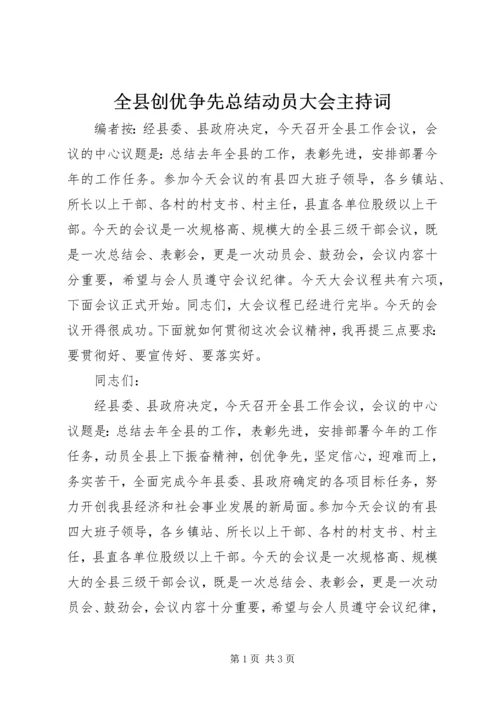 全县创优争先总结动员大会主持词

编者按：经县委、县政府决定，今天召开全县工作会议，会议的中心议题是：总结去年全县的工作，表彰先进，安排部署今年的工作任务。参加今天会议的有县四大班子领导，各乡镇站、所长以上干部、各村的村支书、村主任，县直各单位股级以上干部。今天的会议是一次规格高、规模大的全县三级干部会议，既是一次总结会、表彰会，更是一次动员会、鼓劲会，会议内容十分重要，希望与会人员遵守会议纪律。今天大会议程共有六项，下面会议正式开始。同志们，大会议程已经进行完毕。今天的会议开得很成功。下面就如何贯彻这次会议精神，我再提三点要求：要贯彻好、要宣传好、要落实好。

同志们：

经县委、县政府决定，今天召开全县工作会议，会议的中心议题是：总结去年全县的工作，表彰先进，安排部署今年的工作任务，动员全县上下振奋精神，创优争先，坚定信心，迎难而上，务实苦干，全面完成今年县委、县政府确定的各项目标任务，努力开创我县经济和社会事业发展的新局面。参加今天会议的有县四大班子领导，各乡镇站、所长以上干部、各村的村支书、村主任，县直各单位股级以上干部。今天的会议是一次规格高、规模大的全县三级干部会议，既是一次总结会、表彰会，更是一次动员会、鼓劲会，会议内容十分重要，希望与会人员遵守会议纪律，

第1页 共3页